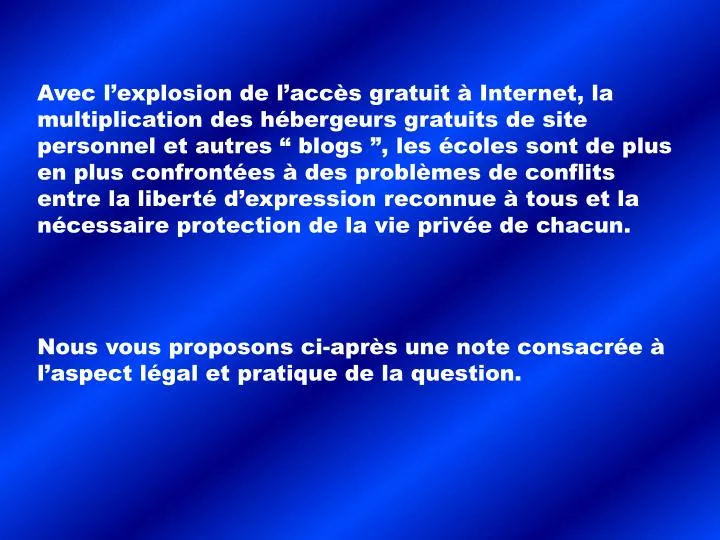 Avec l’explosion de l’accès gratuit à Internet, la multiplication des hébergeurs gratuits de site personnel et autres “ blogs ”, les écoles sont de plus en plus confrontées à des problèmes de conflits entre la liberté d’expression reconnue à tous et la nécessaire protection de la vie privée de chacun.

Nous vous proposons ci-après une note consacrée à l’aspect légal et pratique de la question.